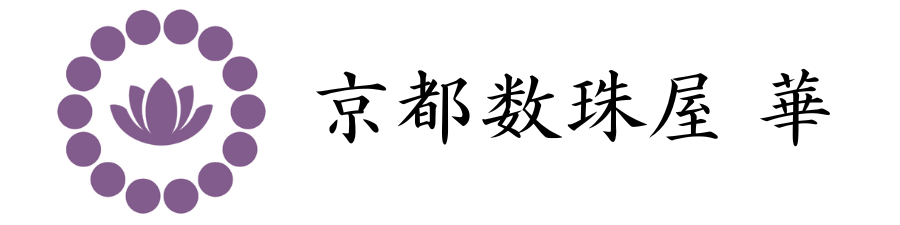 京都数珠屋 華